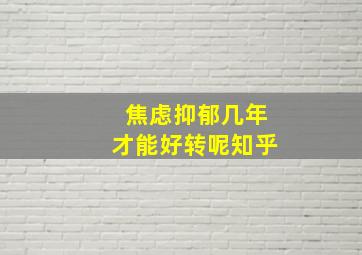 焦虑抑郁几年
才能好转呢知乎